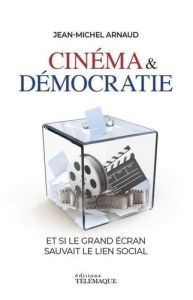 JEAN-MICHEL ARNAUD

CINÉMA & DÉMOCRATIE

ET SI LE GRAND ÉCRAN SAUVAIT LE LIEN SOCIAL

éditions TELEMAQUE